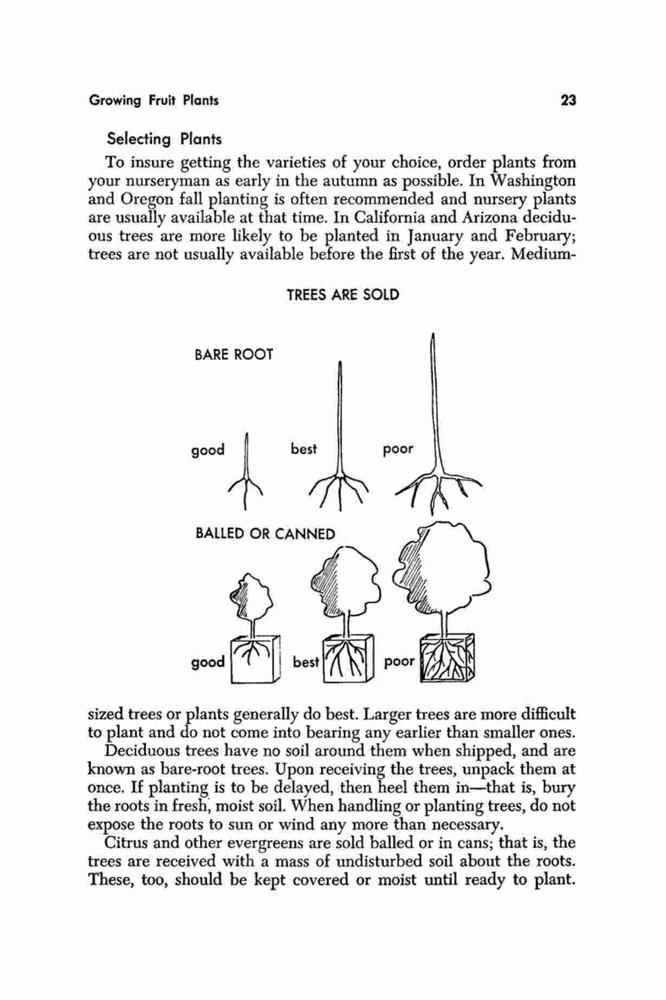 Growing Fruit Plants 23

Selecting Plants

To insure getting the varieties of your choice, order plants from your nurseryman as early in the autumn as possible. In Washington and Oregon fall planting is often recommended and nursery plants are usually available at that time. In California and Arizona deciduous trees are more likely to be planted in January and February; trees are not usually available before the first of the year. Medium-

TREES ARE SOLD

BARE ROOT

good best poor

BALLED OR CANNED

good best poor

sized trees or plants generally do best. Larger trees are more difficult to plant and do not come into bearing any earlier than smaller ones.

Deciduous trees have no soil around them when shipped, and are known as bare-root trees. Upon receiving the trees, unpack them at once. If planting is to be delayed, then heel them in—that is, bury the roots in fresh, moist soil. When handling or planting trees, do not expose the roots to sun or wind any more than necessary.

Citrus and other evergreens are sold balled or in cans; that is, the trees are received with a mass of undisturbed soil about the roots. These, too, should be kept covered or moist until ready to plant.